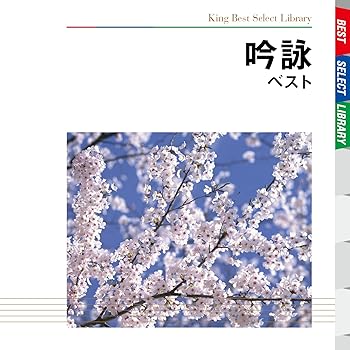 King Best Select Library

吟詠
ベスト

BEST
SELECT
LIBRARY